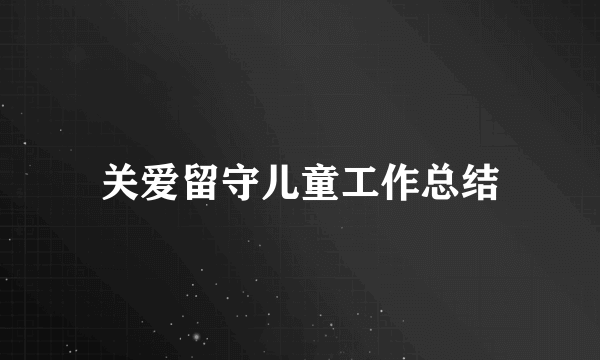 关爱留守儿童工作总结